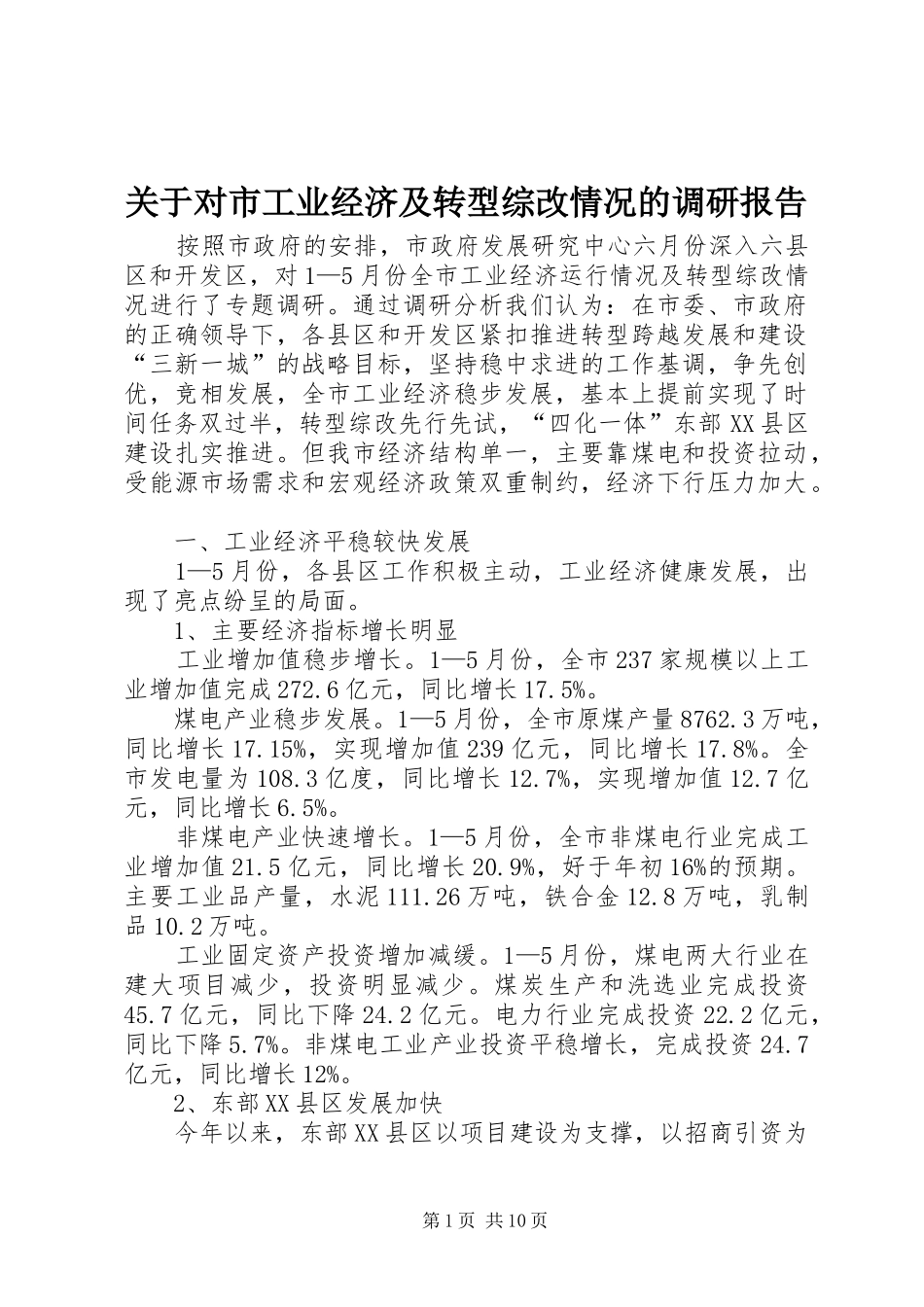 关于对市工业经济及转型综改情况的调研报告

按照市政府的安排，市政府发展研究中心六月份深入六县区和开发区，对1—5月份全市工业经济运行情况及转型综改情况进行了专题调研。通过调研分析我们认为：在市委、市政府的正确领导下，各县区和开发区紧扣推进转型跨越发展和建设“三新一城”的战略目标，坚持稳中求进的工作基调，争先创优，竞相发展，全市工业经济稳步发展，基本上提前实现了时间任务双过半，转型综改先行先试，“四化一体”东部XX县区建设扎实推进。但我市经济结构单一，主要靠煤电和投资拉动，受能源市场需求和宏观经济政策双重制约，经济下行压力加大。

一、工业经济平稳较快发展

1—5月份，各县区工作积极主动，工业经济健康发展，出现了亮点纷呈的局面。

1、主要经济指标增长明显

工业增加值稳步增长。1—5月份，全市237家规模以上工业增加值完成272.6亿元，同比增长17.5%。

煤电产业稳步发展。1—5月份，全市原煤产量8762.3万吨，同比增长17.15%，实现增加值239亿元，同比增长17.8%。全市发电量为108.3亿度，同比增长12.7%，实现增加值12.7亿元，同比增长6.5%。

非煤电产业快速增长。1—5月份，全市非煤电行业完成工业增加值21.5亿元，同比增长20.9%，好于年初16%的预期。主要工业品产量，水泥111.26万吨，铁合金12.8万吨，乳制品10.2万吨。

工业固定资产投资增加减缓。1—5月份，煤电两大行业在建大项目减少，投资明显减少。煤炭生产和洗选业完成投资45.7亿元，同比下降24.2亿元。电力行业完成投资22.2亿元，同比下降5.7%。非煤电工业产业投资平稳增长，完成投资24.7亿元，同比增长12%。

2、东部XX县区发展加快

今年以来，东部XX县区以项目建设为支撑，以招商引资为

第1页 共10页